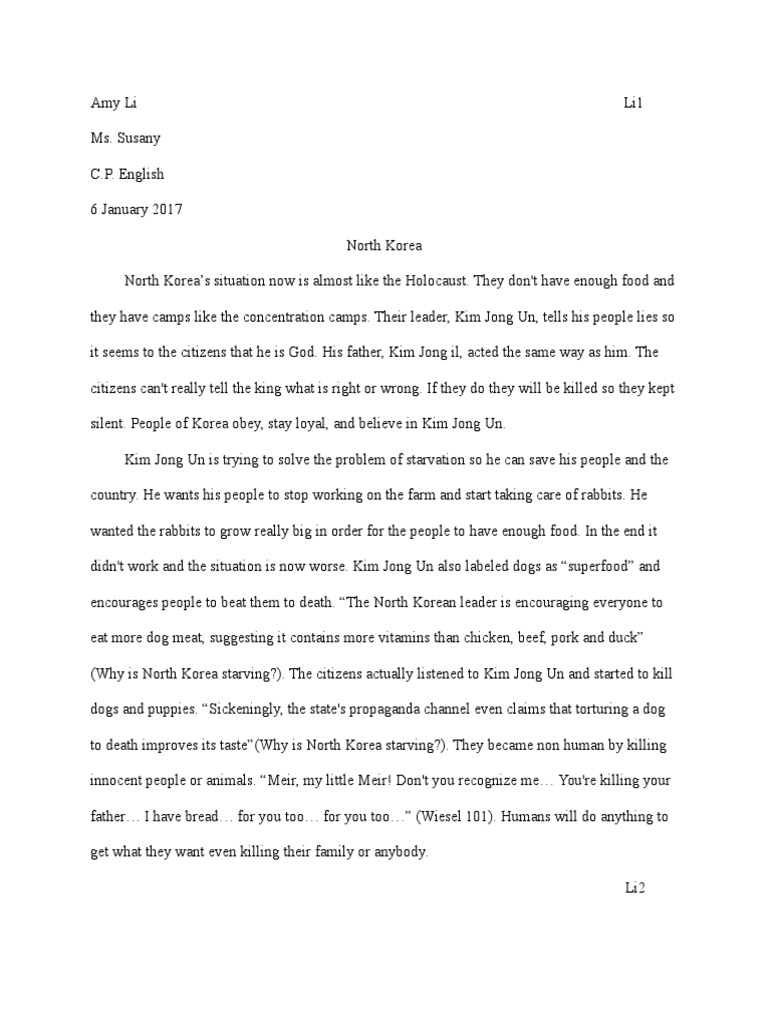 Amy Li Li1

Ms. Susany

C.P. English

6 January 2017

North Korea

North Korea's situation now is almost like the Holocaust. They don't have enough food and they have camps like the concentration camps. Their leader, Kim Jong Un, tells his people lies so it seems to the citizens that he is God. His father, Kim Jong il, acted the same way as him. The citizens can't really tell the king what is right or wrong. If they do they will be killed so they kept silent. People of Korea obey, stay loyal, and believe in Kim Jong Un.

Kim Jong Un is trying to solve the problem of starvation so he can save his people and the country. He wants his people to stop working on the farm and start taking care of rabbits. He wanted the rabbits to grow really big in order for the people to have enough food. In the end it didn't work and the situation is now worse. Kim Jong Un also labeled dogs as "superfood" and encourages people to beat them to death. "The North Korean leader is encouraging everyone to eat more dog meat, suggesting it contains more vitamins than chicken, beef, pork and duck" (Why is North Korea starving?). The citizens actually listened to Kim Jong Un and started to kill dogs and puppies. "Sickeningly, the state's propaganda channel even claims that torturing a dog to death improves its taste"(Why is North Korea starving?). They became non human by killing innocent people or animals. "Meir, my little Meir! Don't you recognize me… You're killing your father… I have bread… for you too… for you too…" (Wiesel 101). Humans will do anything to get what they want even killing their family or anybody.

Li2